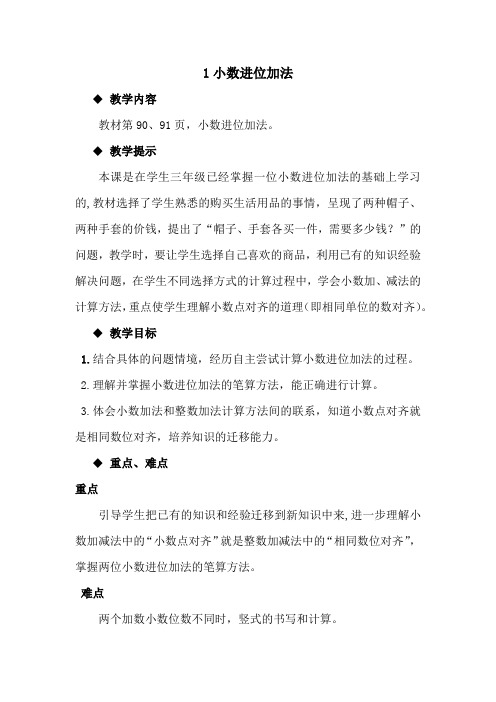 1 小数进位加法

◆ 教学内容

教材第 90、91 页，小数进位加法。

◆ 教学提示

本课是在学生三年级已经掌握一位小数进位加法的基础上学习的，教材选择了学生熟悉的购买生活用品的事情，呈现了两种帽子、两种手套的价钱，提出了“帽子、手套各买一件，需要多少钱？”的问题，教学时，要让学生选择自己喜欢的商品，利用已有的知识经验解决问题，在学生不同选择方式的计算过程中，学会小数加、减法的计算方法，重点使学生理解小数点对齐的道理（即相同单位的数对齐）。

◆ 教学目标

1. 结合具体的问题情境，经历自主尝试计算小数进位加法的过程。

2. 理解并掌握小数进位加法的笔算方法，能正确进行计算。

3. 体会小数加法和整数加法计算方法间的联系，知道小数点对齐就是相同数位对齐，培养知识的迁移能力。

◆ 重点、难点

重点

引导学生把已有的知识和经验迁移到新知识中来，进一步理解小数加减法中的“小数点对齐”就是整数加减法中的“相同数位对齐”，掌握两位小数进位加法的笔算方法。

难点

两个加数小数位数不同时，竖式的书写和计算。